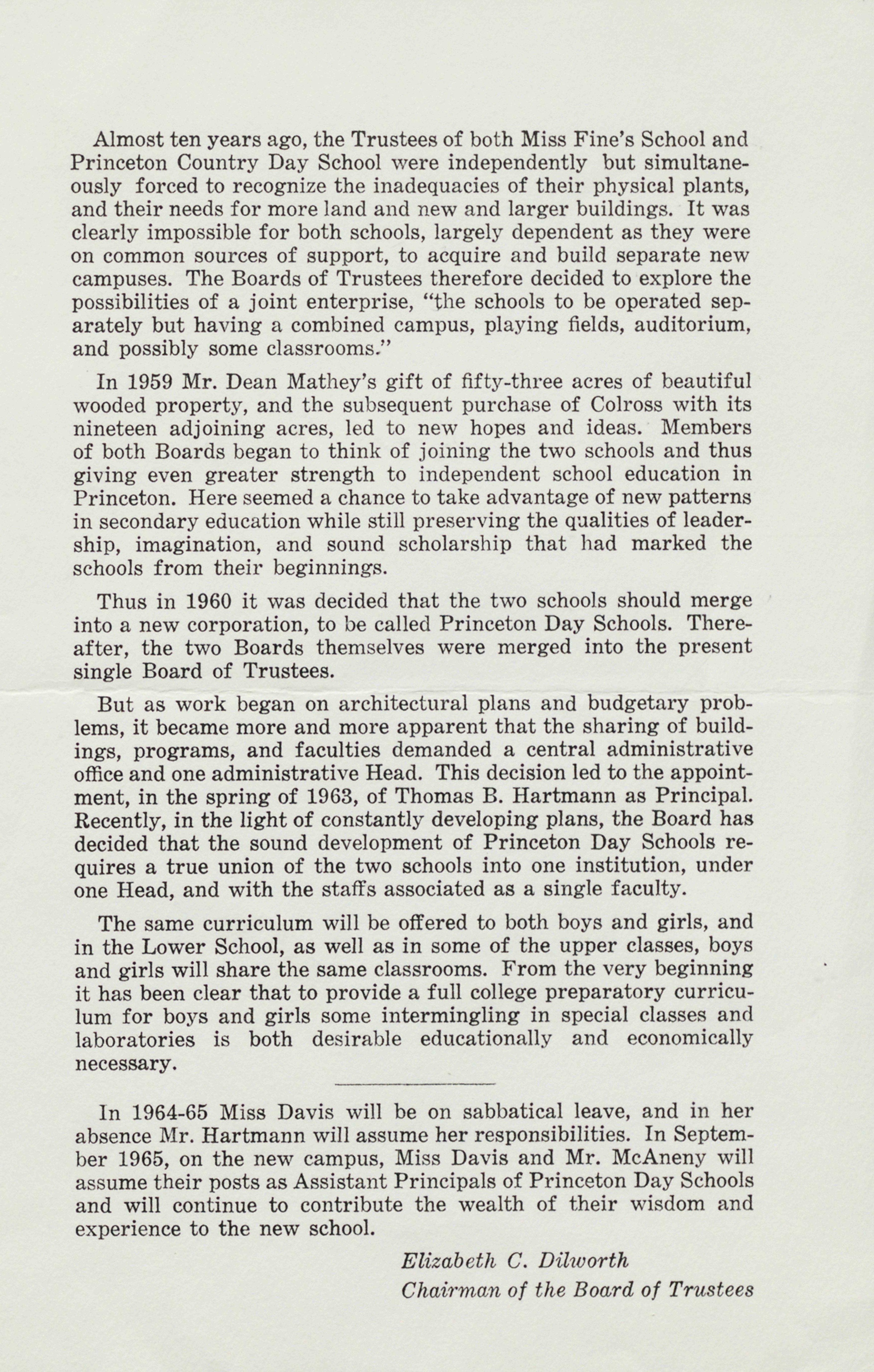 Almost ten years ago, the Trustees of both Miss Fine's School and Princeton Country Day School were independently but simultaneously forced to recognize the inadequacies of their physical plants, and their needs for more land and new and larger buildings. It was clearly impossible for both schools, largely dependent as they were on common sources of support, to acquire and build separate new campuses. The Boards of Trustees therefore decided to explore the possibilities of a joint enterprise, "the schools to be operated separately but having a combined campus, playing fields, auditorium, and possibly some classrooms."

In 1959 Mr. Dean Mathey's gift of fifty-three acres of beautiful wooded property, and the subsequent purchase of Colross with its nineteen adjoining acres, led to new hopes and ideas. Members of both Boards began to think of joining the two schools and thus giving even greater strength to independent school education in Princeton. Here seemed a chance to take advantage of new patterns in secondary education while still preserving the qualities of leadership, imagination, and sound scholarship that had marked the schools from their beginnings.

Thus in 1960 it was decided that the two schools should merge into a new corporation, to be called Princeton Day Schools. Thereafter, the two Boards themselves were merged into the present single Board of Trustees.

But as work began on architectural plans and budgetary problems, it became more and more apparent that the sharing of buildings, programs, and faculties demanded a central administrative office and one administrative Head. This decision led to the appointment, in the spring of 1963, of Thomas B. Hartmann as Principal. Recently, in the light of constantly developing plans, the Board has decided that the sound development of Princeton Day Schools requires a true union of the two schools into one institution, under one Head, and with the staffs associated as a single faculty.

The same curriculum will be offered to both boys and girls, and in the Lower School, as well as in some of the upper classes, boys and girls will share the same classrooms. From the very beginning it has been clear that to provide a full college preparatory curriculum for boys and girls some intermingling in special classes and laboratories is both desirable educationally and economically necessary.

In 1964-65 Miss Davis will be on sabbatical leave, and in her absence Mr. Hartmann will assume her responsibilities. In September 1965, on the new campus, Miss Davis and Mr. McAneny will assume their posts as Assistant Principals of Princeton Day Schools and will continue to contribute the wealth of their wisdom and experience to the new school.

Elizabeth C. Dilworth
Chairman of the Board of Trustees